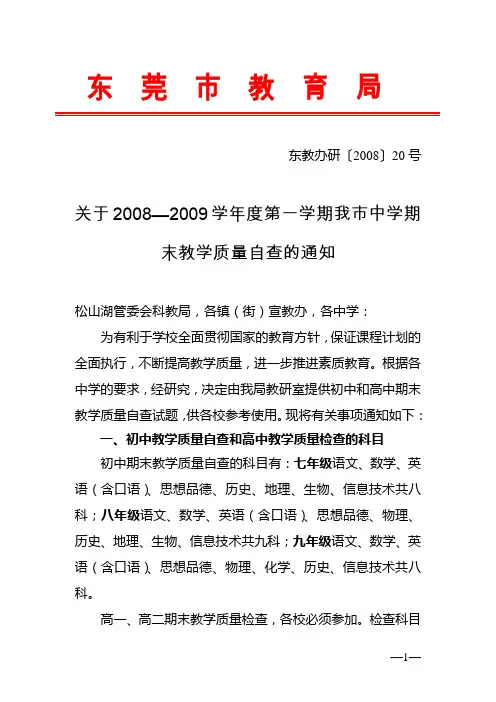 东 莞 市 教 育 局

东教办研〔2008〕20 号

关于 2008—2009 学年度第一学期我市中学期末教学质量自查的通知

松山湖管委会科教局，各镇（街）宣教办，各中学：

为有利于学校全面贯彻国家的教育方针，保证课程计划的全面执行，不断提高教学质量，进一步推进素质教育。根据各中学的要求，经研究，决定由我局教研室提供初中和高中期末教学质量自查试题，供各校参考使用。现将有关事项通知如下：

一、初中教学质量自查和高中教学质量检查的科目

初中期末教学质量自查的科目有：七年级语文、数学、英语（含口语）、思想品德、历史、地理、生物、信息技术共八科；八年级语文、数学、英语（含口语）、思想品德、物理、历史、地理、生物、信息技术共九科；九年级语文、数学、英语（含口语）、思想品德、物理、化学、历史、信息技术共八科。

高一、高二期末教学质量检查，各校必须参加。检查科目

—1—